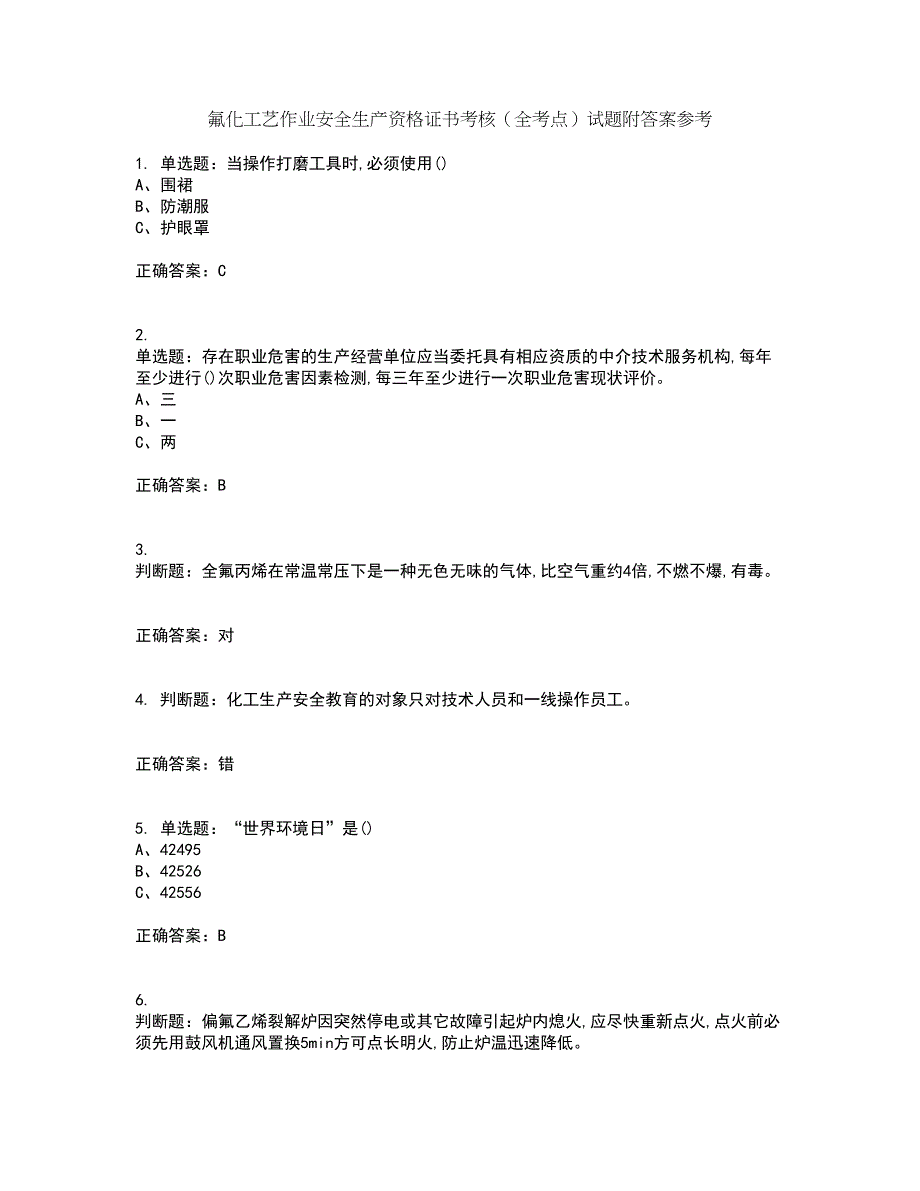 氟化工艺作业安全生产资格证书考核（全考点）试题附答案参考

1. 单选题：当操作打磨工具时,必须使用()
A、围裙
B、防潮服
C、护眼罩

正确答案：C

2.
单选题：存在职业危害的生产经营单位应当委托具有相应资质的中介技术服务机构,每年至少进行()次职业危害因素检测,每三年至少进行一次职业危害现状评价。
A、三
B、一
C、两

正确答案：B

3.
判断题：全氟丙烯在常温常压下是一种无色无味的气体,比空气重约4倍,不燃不爆,有毒。

正确答案：对

4. 判断题：化工生产安全教育的对象只对技术人员和一线操作员工。

正确答案：错

5. 单选题：“世界环境日”是()
A、42495
B、42526
C、42556

正确答案：B

6.
判断题：偏氟乙烯裂解炉因突然停电或其它故障引起炉内熄火,应尽快重新点火,点火前必须先用鼓风机通风置换5min方可点长明火,防止炉温迅速降低。